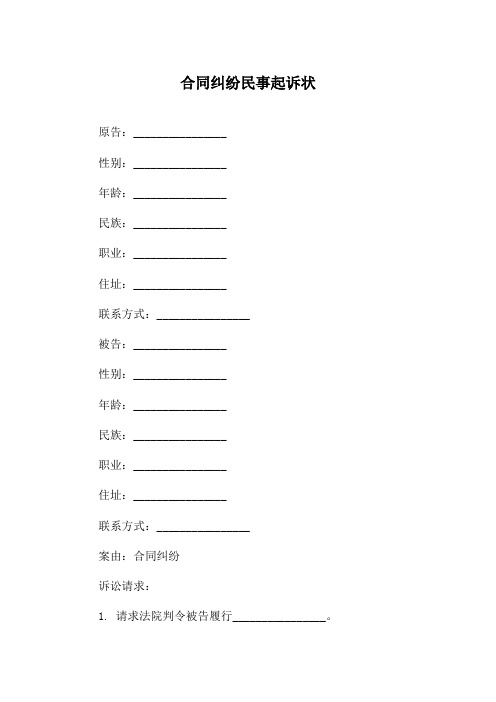 合同纠纷民事起诉状

原告：________________

性别：________________

年龄：________________

民族：________________

职业：________________

住址：________________

联系方式：________________

被告：________________

性别：________________

年龄：________________

民族：________________

职业：________________

住址：________________

联系方式：________________

案由：合同纠纷

诉讼请求：

1. 请求法院判令被告履行________________。